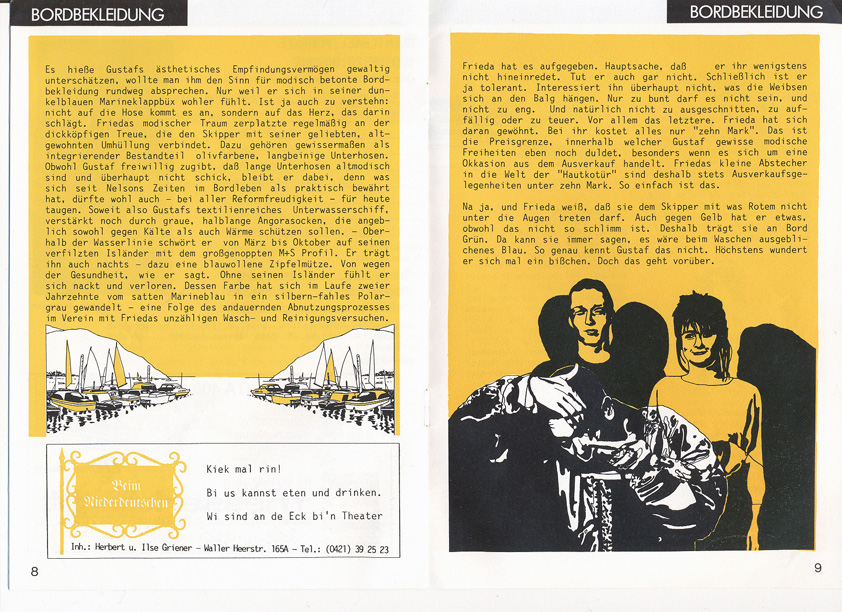 BORDBEKLEIDUNG

Es hieße Gustafs ästhetisches Empfindungsvermögen gewaltig unterschätzen, wollte man ihm den Sinn für modisch betonte Bordbekleidung rundweg absprechen. Nur weil er sich in seiner dunkelblauen Marineklappbüx wohler fühlt. Ist ja auch zu verstehn: nicht auf die Hose kommt es an, sondern auf das Herz, das darin schlägt. Friedas modischer Traum zerplatzte regelmäßig an der dickköpfigen Treue, die den Skipper mit seiner geliebten, altgewohnten Umhüllung verbindet. Dazu gehören gewissermaßen als integrierender Bestandteil olivfarbene, langbeinige Unterhosen. Obwohl Gustaf freiwillig zugibt, daß lange Unterhosen altmodisch sind und überhaupt nicht schick, bleibt er dabei, denn was sich seit Nelsons Zeiten im Bordleben als praktisch bewährt hat, dürfte wohl auch - bei aller Reformfreudigkeit - für heute taugen. Soweit also Gustafs textilienreiches Unterwasserschiff, verstärkt noch durch graue, halblange Angorasocken, die angeblich sowohl gegen Kälte als auch Wärme schützen sollen. - Oberhalb der Wasserlinie schwört er von März bis Oktober auf seinen verfilzten Isländer mit dem großgenoppten M+S Profil. Er trägt ihn auch nachts - dazu eine blauwollene Zipfelmütze. Von wegen der Gesundheit, wie er sagt. Ohne seinen Isländer fühlt er sich nackt und verloren. Dessen Farbe hat sich im Laufe zweier Jahrzehnte vom satten Marineblau in ein silbern-fahles Polargrau gewandelt - eine Folge des andauernden Abnutzungsprozesses im Verein mit Friedas unzähligen Wasch- und Reinigungsversuchen.

Beim Niederdeutschen

Kiek mal rin!

Bi us kannst eten und drinken.

Wi sind an de Eck bi'n Theater

Inh.: Herbert u. Ilse Griener - Waller Heerstr. 165A - Tel.: (0421) 39 25 23

8

BORDBEKLEIDUNG

Frieda hat es aufgegeben. Hauptsache, daß er ihr wenigstens nicht hineinredet. Tut er auch gar nicht. Schließlich ist er ja tolerant. Interessiert ihn überhaupt nicht, was die Weibsen sich an den Balg hängen. Nur zu bunt darf es nicht sein, und nicht zu eng. Und natürlich nicht zu ausgeschnitten, zu auffällig oder zu teuer. Vor allem das letztere. Frieda hat sich daran gewöhnt. Bei ihr kostet alles nur "zehn Mark". Das ist die Preisgrenze, innerhalb welcher Gustaf gewisse modische Freiheiten eben noch duldet, besonders wenn es sich um eine Okkasion aus dem Ausverkauf handelt. Friedas kleine Abstecher in die Welt der "Hautkotür" sind deshalb stets Ausverkaufsgelegenheiten unter zehn Mark. So einfach ist das.

Na ja, und Frieda weiß, daß sie dem Skipper mit was Rotem nicht unter die Augen treten darf. Auch gegen Gelb hat er etwas, obwohl das nicht so schlimm ist. Deshalb trägt sie an Bord Grün. Da kann sie immer sagen, es wäre beim Waschen ausgeblichenes Blau. So genau kennt Gustaf das nicht. Höchstens wundert er sich mal ein bißchen. Doch das geht vorüber.

9